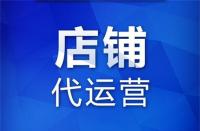 店铺
代运营